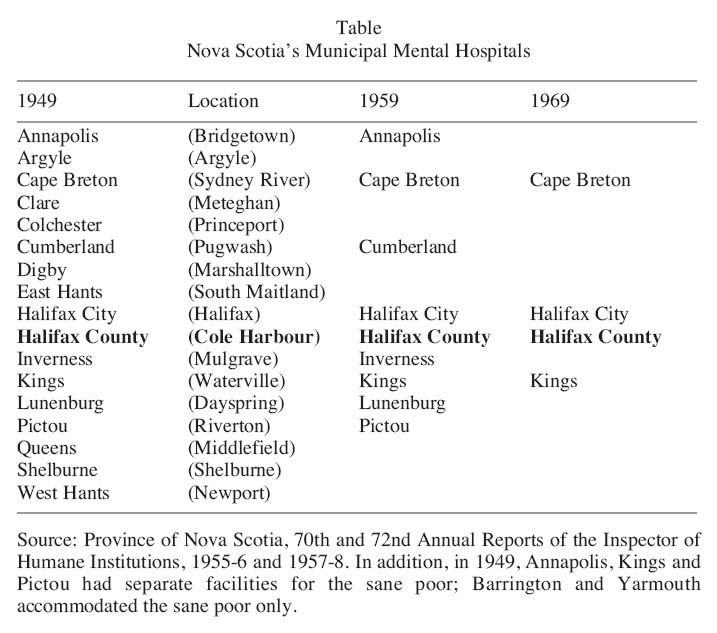 Table
Nova Scotia's Municipal Mental Hospitals

| 1949 | Location | 1959 | 1969 |
|---|---|---|---|
| Annapolis | (Bridgetown) | Annapolis | |
| Argyle | (Argyle) | | |
| Cape Breton | (Sydney River) | Cape Breton | Cape Breton |
| Clare | (Meteghan) | | |
| Colchester | (Princeport) | | |
| Cumberland | (Pugwash) | Cumberland | |
| Digby | (Marshalltown) | | |
| East Hants | (South Maitland) | | |
| Halifax City | (Halifax) | Halifax City | Halifax City |
| **Halifax County** | **(Cole Harbour)** | **Halifax County** | **Halifax County** |
| Inverness | (Mulgrave) | Inverness | |
| Kings | (Waterville) | Kings | Kings |
| Lunenburg | (Dayspring) | Lunenburg | |
| Pictou | (Riverton) | Pictou | |
| Queens | (Middlefield) | | |
| Shelburne | (Shelburne) | | |
| West Hants | (Newport) | | |

Source: Province of Nova Scotia, 70th and 72nd Annual Reports of the Inspector of Humane Institutions, 1955-6 and 1957-8. In addition, in 1949, Annapolis, Kings and Pictou had separate facilities for the sane poor; Barrington and Yarmouth accommodated the sane poor only.